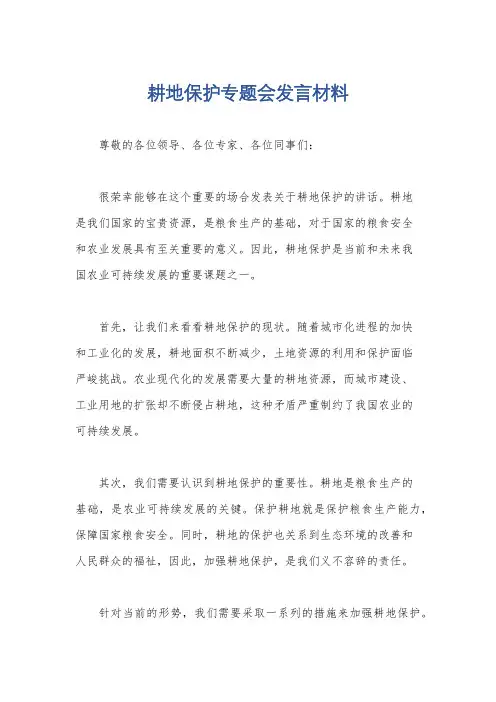 耕地保护专题会发言材料

尊敬的各位领导、各位专家、各位同事们：

很荣幸能够在这个重要的场合发表关于耕地保护的讲话。耕地是我们国家的宝贵资源，是粮食生产的基础，对于国家的粮食安全和农业发展具有至关重要的意义。因此，耕地保护是当前和未来我国农业可持续发展的重要课题之一。

首先，让我们来看看耕地保护的现状。随着城市化进程的加快和工业化的发展，耕地面积不断减少，土地资源的利用和保护面临严峻挑战。农业现代化的发展需要大量的耕地资源，而城市建设、工业用地的扩张却不断侵占耕地，这种矛盾严重制约了我国农业的可持续发展。

其次，我们需要认识到耕地保护的重要性。耕地是粮食生产的基础，是农业可持续发展的关键。保护耕地就是保护粮食生产能力，保障国家粮食安全。同时，耕地的保护也关系到生态环境的改善和人民群众的福祉，因此，加强耕地保护，是我们义不容辞的责任。

针对当前的形势，我们需要采取一系列的措施来加强耕地保护。